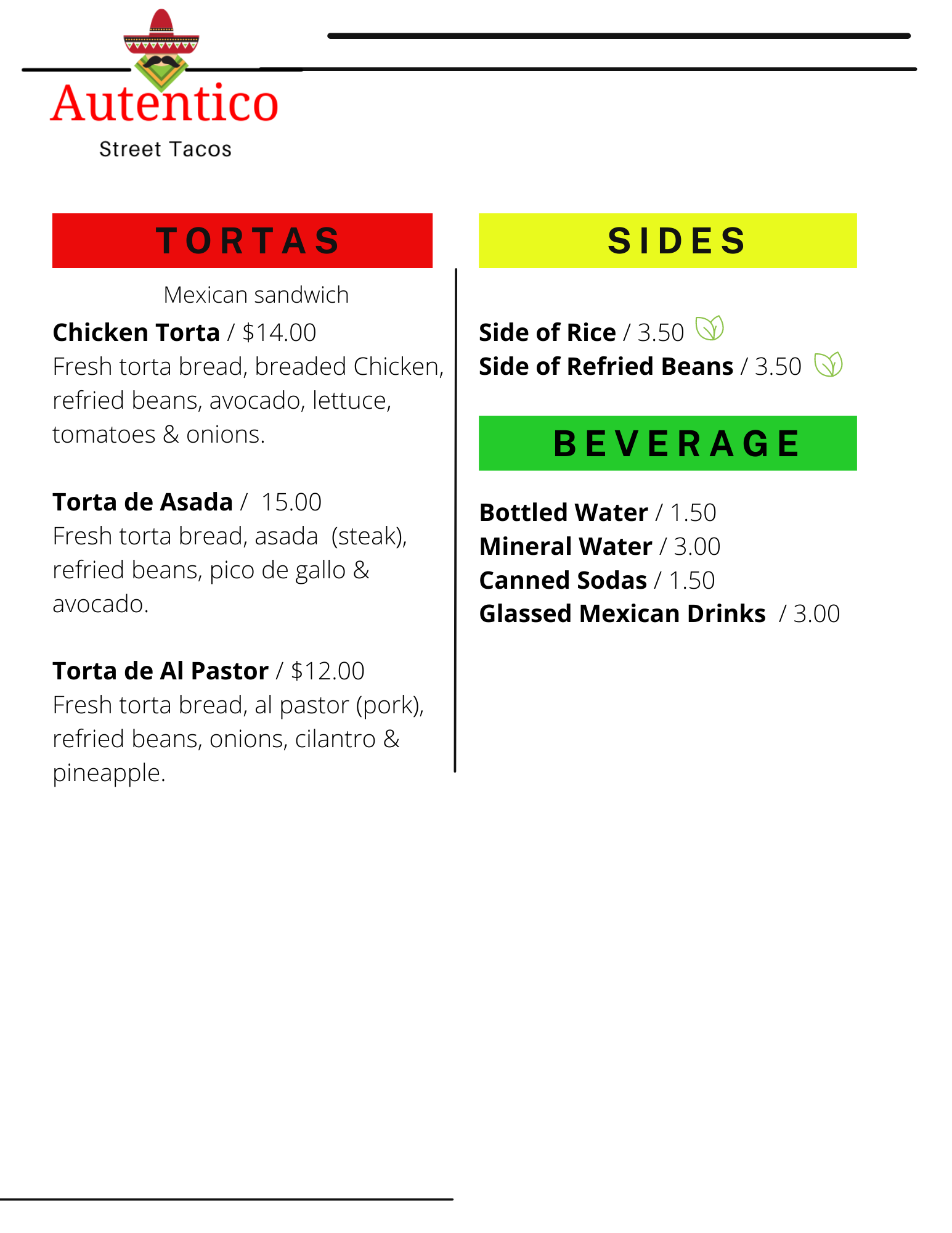 Autentico
Street Tacos

TORTAS

Mexican sandwich

Chicken Torta / $14.00
Fresh torta bread, breaded Chicken, refried beans, avocado, lettuce, tomatoes & onions.

Torta de Asada / 15.00
Fresh torta bread, asada (steak), refried beans, pico de gallo & avocado.

Torta de Al Pastor / $12.00
Fresh torta bread, al pastor (pork), refried beans, onions, cilantro & pineapple.

SIDES

Side of Rice / 3.50
Side of Refried Beans / 3.50

BEVERAGE

Bottled Water / 1.50
Mineral Water / 3.00
Canned Sodas / 1.50
Glassed Mexican Drinks / 3.00